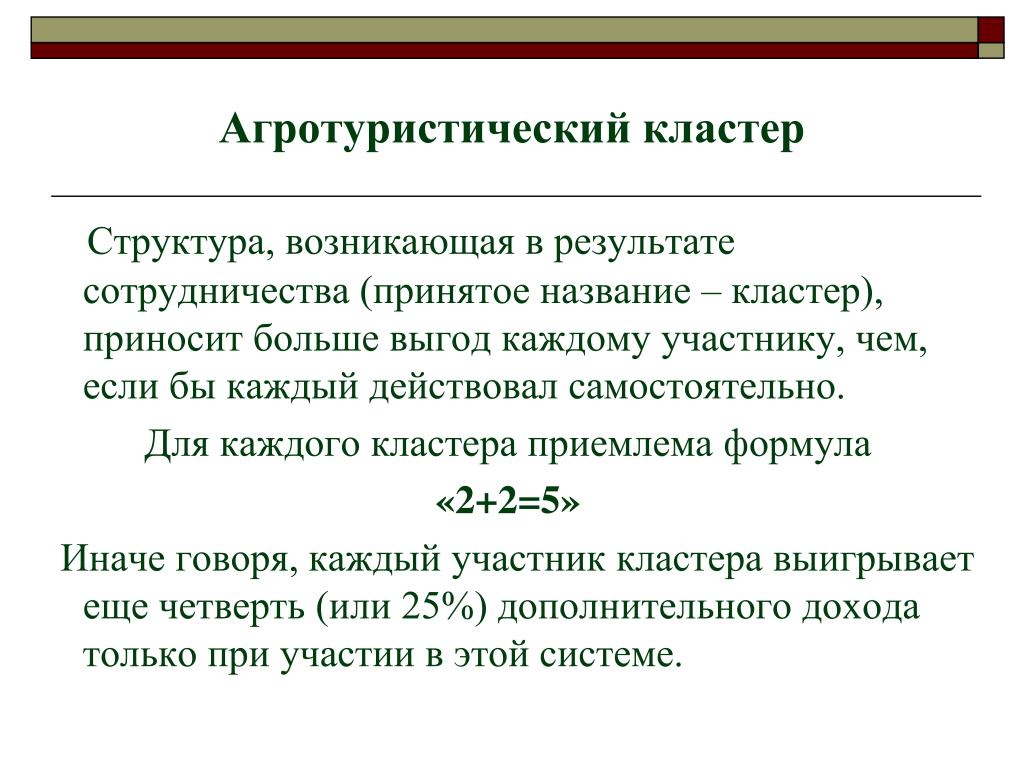 Агротуристический кластер

Структура, возникающая в результате сотрудничества (принятое название – кластер), приносит больше выгод каждому участнику, чем, если бы каждый действовал самостоятельно.

Для каждого кластера приемлема формула

«2+2=5»

Иначе говоря, каждый участник кластера выигрывает еще четверть (или 25%) дополнительного дохода только при участии в этой системе.